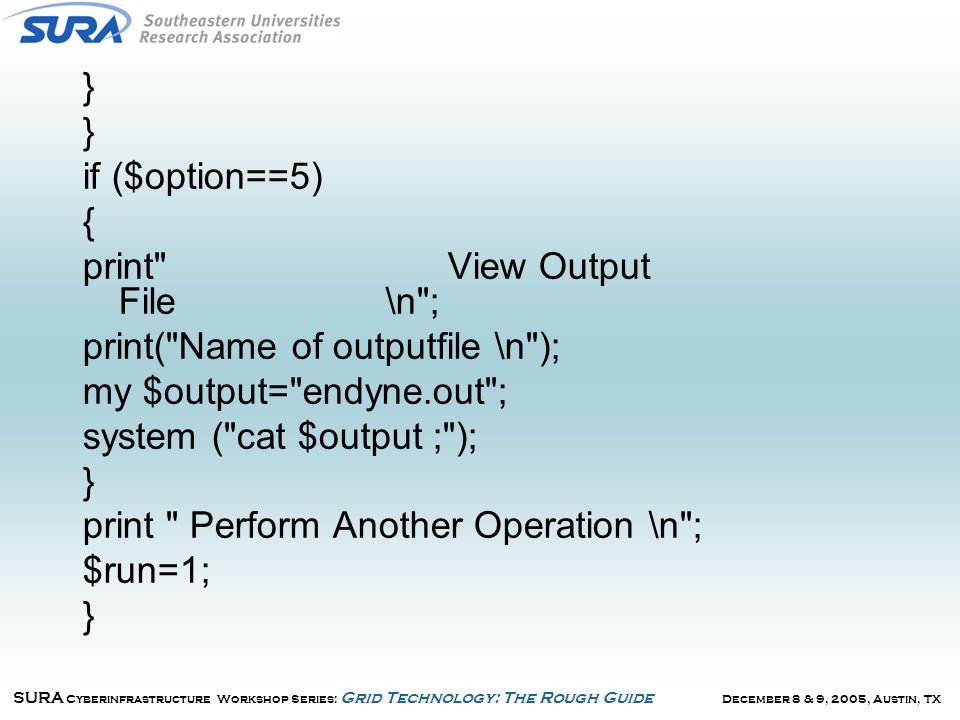 SURA Southeastern Universities Research Association

}
}
if ($option==5)
{
print" View Output File \n";
print("Name of outputfile \n");
my $output="endyne.out";
system ("cat $output ;");
}
print " Perform Another Operation \n";
$run=1;
}

SURA Cyberinfrastructure Workshop Series: Grid Technology: The Rough Guide December 8 & 9, 2005, Austin, TX